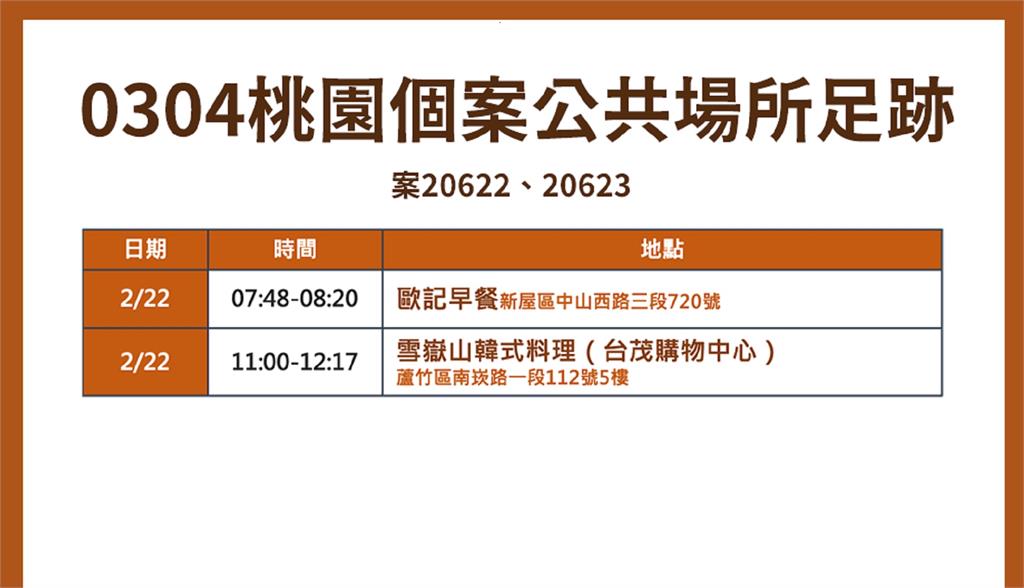 0304桃園個案公共場所足跡

案20622、20623

| 日期 | 時間 | 地點 |
|---|---|---|
| 2/22 | 07:48-08:20 | 歐記早餐 新屋區中山西路三段720號 |
| 2/22 | 11:00-12:17 | 雪嶽山韓式料理（台茂購物中心） 蘆竹區南崁路一段112號5樓 |